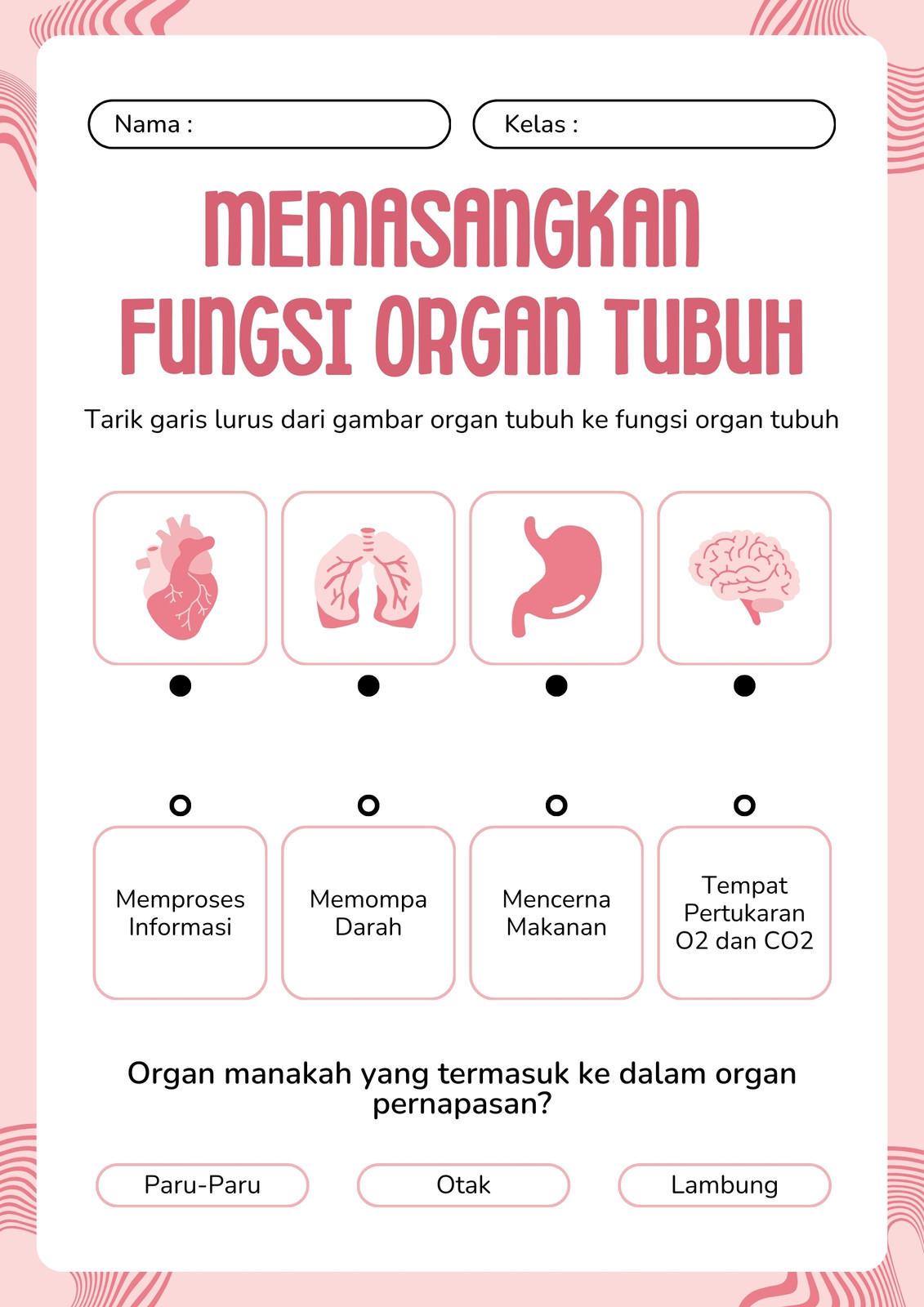 Nama :

Kelas :

MEMASANGKAN FUNGSI ORGAN TUBUH

Tarik garis lurus dari gambar organ tubuh ke fungsi organ tubuh

Memproses Informasi

Memompa Darah

Mencerna Makanan

Tempat Pertukaran O2 dan CO2

Organ manakah yang termasuk ke dalam organ pernapasan?

Paru-Paru

Otak

Lambung